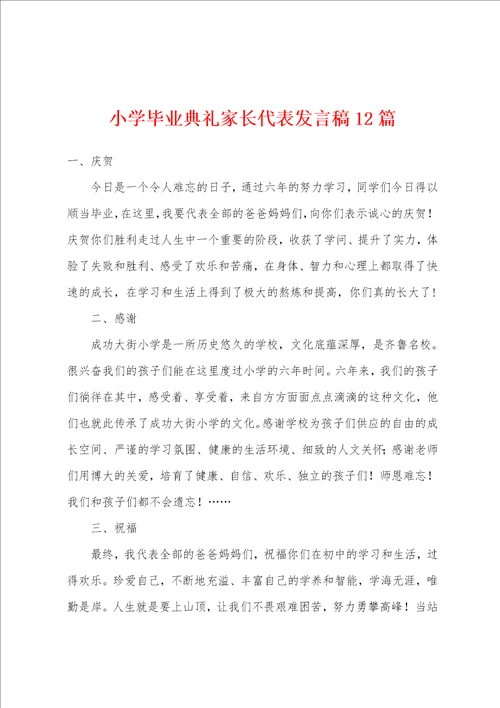 小学毕业典礼家长代表发言稿12篇

一、庆贺

今日是一个令人难忘的日子，通过六年的努力学习，同学们今日得以顺当毕业，在这里，我要代表全部的爸爸妈妈们，向你们表示诚心的庆贺！庆贺你们胜利走过人生中一个重要的阶段，收获了学问、提升了实力，体验了失败和胜利、感受了欢乐和苦痛，在身体、智力和心理上都取得了快速的成长，在学习和生活上得到了极大的熬炼和提高，你们真的长大了！

二、感谢

成功大街小学是一所历史悠久的学校，文化底蕴深厚，是齐鲁名校。很兴奋我们的孩子们能在这里度过小学的六年时间。六年来，我们的孩子们徜徉在其中，感受着、享受着，来自方方面面点点滴滴的这种文化，他们也就此传承了成功大街小学的文化。感谢学校为孩子们供应的自由的成长空间、严谨的学习氛围、健康的生活环境、细致的人文关怀；感谢老师们用博大的关爱，培育了健康、自信、欢乐、独立的孩子们！师恩难忘！我们和孩子们都不会遗忘！……

三、祝福

最终，我代表全部的爸爸妈妈们，祝福你们在初中的学习和生活，过得欢乐。珍爱自己，不断地充溢、丰富自己的学养和智能，学海无涯，唯勤是岸。人生就是要上山顶，让我们不畏艰难困苦，努力勇攀高峰！当站